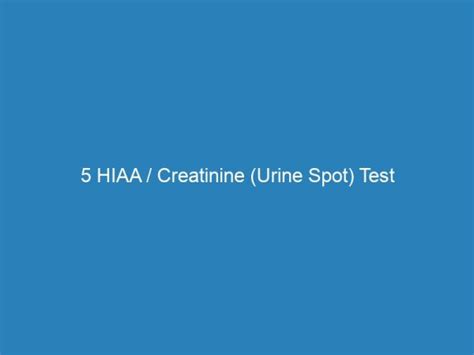 5 HIAA / Creatinine (Urine Spot) Test